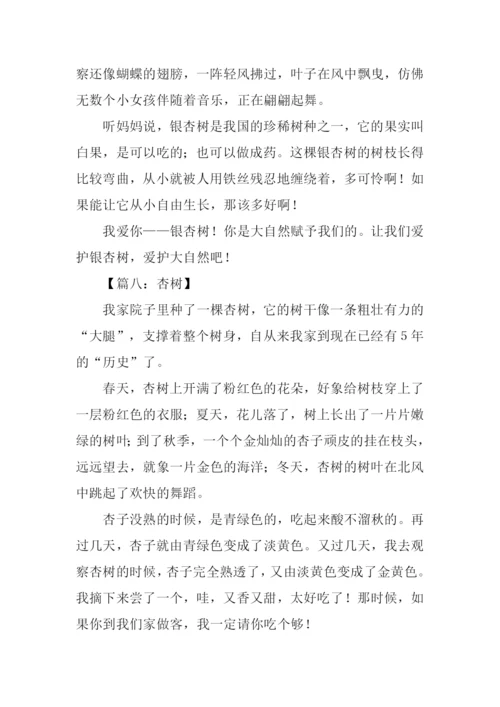 察还像蝴蝶的翅膀，一阵轻风拂过，叶子在风中飘曳，仿佛无数个小女孩伴随着音乐，正在翩翩起舞。

听妈妈说，银杏树是我国的珍稀树种之一，它的果实叫白果，是可以吃的；也可以做成药。这棵银杏树的树枝长得比较弯曲，从小就被人用铁丝残忍地缠绕着，多可怜啊！如果能让它从小自由生长，那该多好啊！

我爱你——银杏树！你是大自然赋予我们的。让我们爱护银杏树，爱护大自然吧！

【篇八：杏树】

我家院子里种了一棵杏树，它的树干像一条粗壮有力的“大腿”，支撑着整个树身，自从来我家到现在已经有5年的“历史”了。

春天，杏树上开满了粉红色的花朵，好象给树枝穿上了一层粉红色的衣服；夏天，花儿落了，树上长出了一片片嫩绿的树叶；到了秋季，一个个金灿灿的杏子顽皮的挂在枝头，远远望去，就象一片金色的海洋；冬天，杏树的树叶在北风中跳起了欢快的舞蹈。

杏子没熟的时候，是青绿色的，吃起来酸不溜秋的。再过几天，杏子就由青绿色变成了淡黄色。又过几天，我去观察杏树的时候，杏子完全熟透了，又由淡黄色变成了金黄色。我摘下来尝了一个，哇，又香又甜，太好吃了！那时候，如果你到我们家做客，我一定请你吃个够！